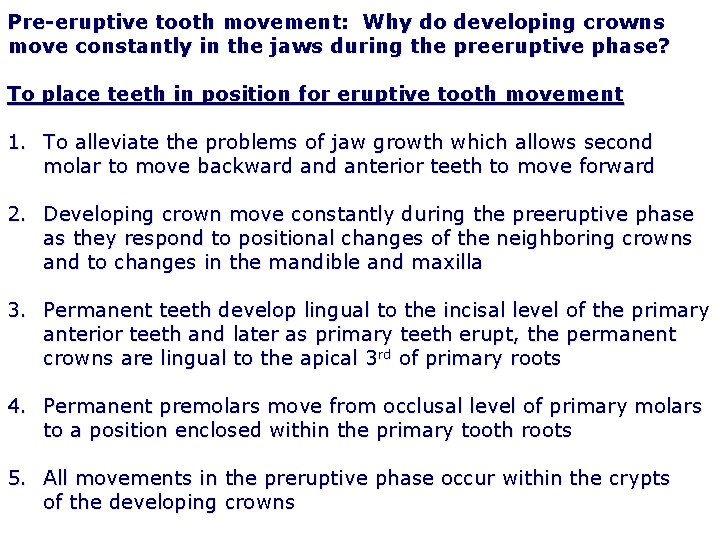 Pre-eruptive tooth movement: Why do developing crowns move constantly in the jaws during the preeruptive phase?

To place teeth in position for eruptive tooth movement

1. To alleviate the problems of jaw growth which allows second molar to move backward and anterior teeth to move forward

2. Developing crown move constantly during the preeruptive phase as they respond to positional changes of the neighboring crowns and to changes in the mandible and maxilla

3. Permanent teeth develop lingual to the incisal level of the primary anterior teeth and later as primary teeth erupt, the permanent crowns are lingual to the apical 3$^{rd}$ of primary roots

4. Permanent premolars move from occlusal level of primary molars to a position enclosed within the primary tooth roots

5. All movements in the preruptive phase occur within the crypts of the developing crowns